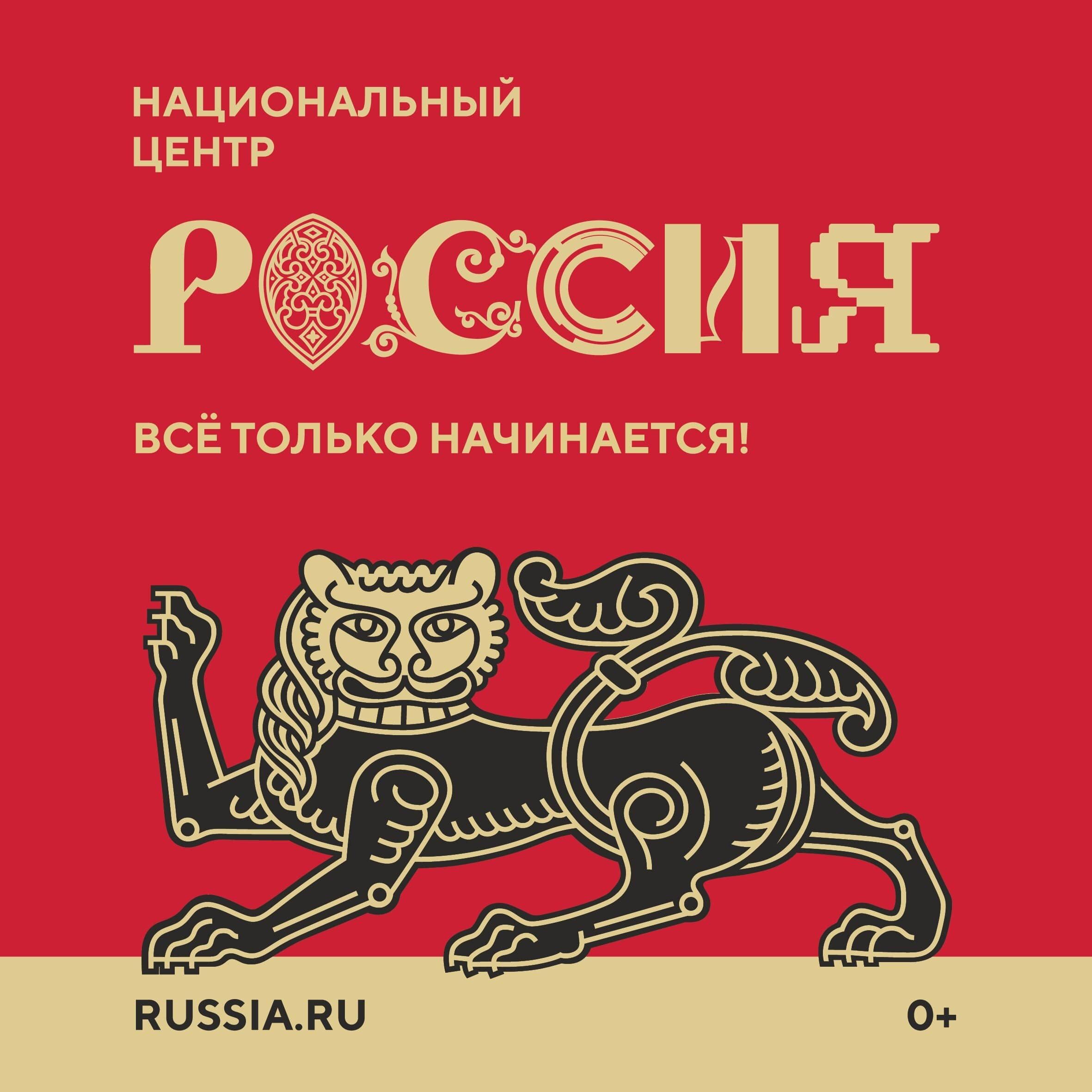 НАЦИОНАЛЬНЫЙ ЦЕНТР

РОССИЯ

ВСЁ ТОЛЬКО НАЧИНАЕТСЯ!

RUSSIA.RU

0+